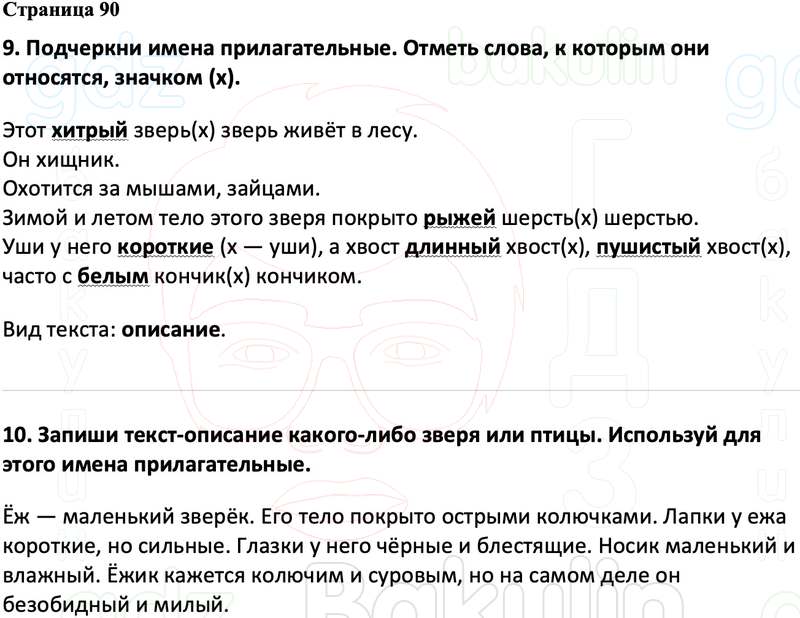 Страница 90

9. Подчеркни имена прилагательные. Отметь слова, к которым они относятся, значком (х).

Этот хитрый зверь(х) зверь живёт в лесу.
Он хищник.
Охотится за мышами, зайцами.
Зимой и летом тело этого зверя покрыто рыжей шерсть(х) шерстью.
Уши у него короткие (х — уши), а хвост длинный хвост(х), пушистый хвост(х), часто с белым кончик(х) кончиком.

Вид текста: описание.

10. Запиши текст-описание какого-либо зверя или птицы. Используй для этого имена прилагательные.

Ёж — маленький зверёк. Его тело покрыто острыми колючками. Лапки у ежа короткие, но сильные. Глазки у него чёрные и блестящие. Носик маленький и влажный. Ёжик кажется колючим и суровым, но на самом деле он безобидный и милый.